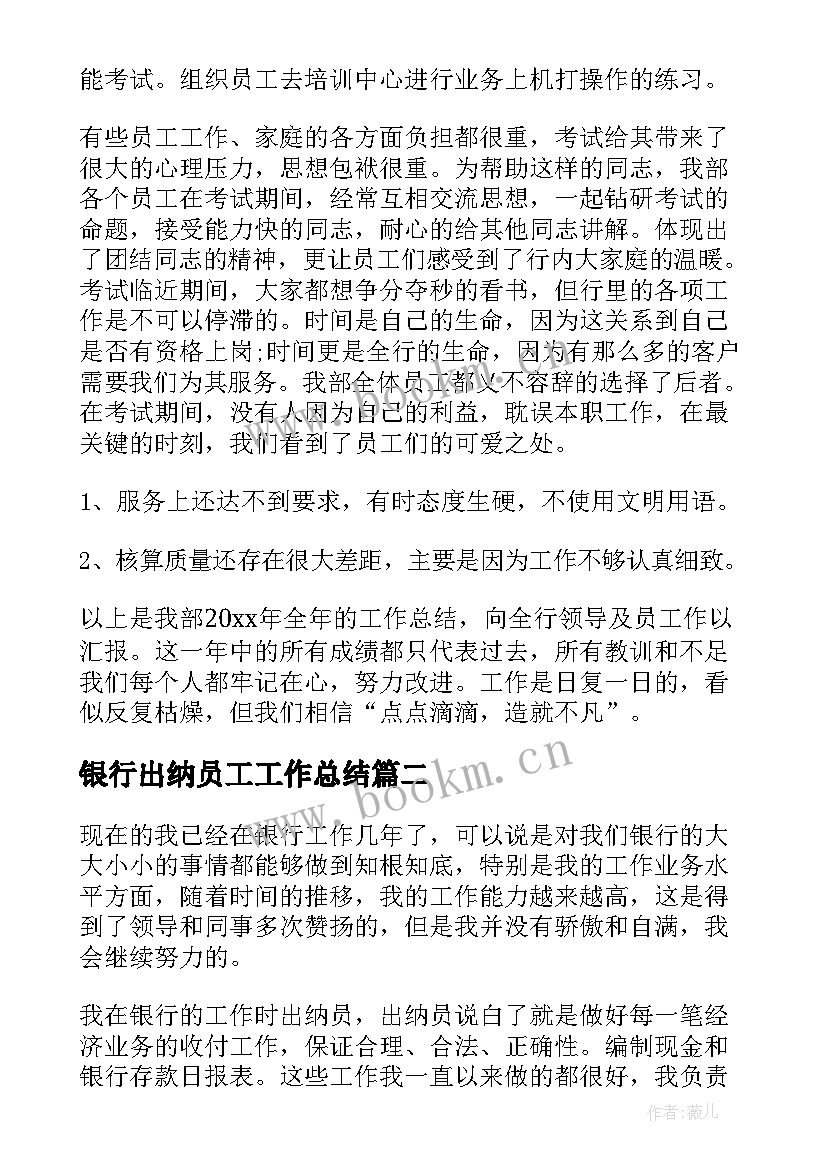 能考试。组织员工去培训中心进行业务上机打操作的练习。

有些员工工作、家庭的各方面负担都很重，考试给其带来了很大的心理压力，思想包袱很重。为帮助这样的同志，我部各个员工在考试期间，经常互相交流思想，一起钻研考试的命题，接受能力快的同志，耐心的给其他同志讲解。体现出了团结同志的精神，更让员工们感受到了行内大家庭的温暖。考试临近期间，大家都想争分夺秒的看书，但行里的各项工作是不可以停滞的。时间是自己的生命，因为这关系到自己是否有资格上岗;时间更是全行的生命，因为有那么多的客户需要我们为其服务。我部全体员工都义不容辞的选择了后者。在考试期间，没有人因为自己的利益，耽误本职工作，在最关键的时刻，我们看到了员工们的可爱之处。

1、服务上还达不到要求，有时态度生硬，不使用文明用语。

2、核算质量还存在很大差距，主要是因为工作不够认真细致。

以上是我部20xx年全年的工作总结，向全行领导及员工作以汇报。这一年中的所有成绩都只代表过去，所有教训和不足我们每个人都牢记在心，努力改进。工作是日复一日的，看似反复枯燥，但我们相信“点点滴滴，造就不凡”。

银行出纳员工工作总结篇二

www.bookm.cn

现在的我已经在银行工作几年了，可以说是对我们银行的大大小小的事情都能够做到知根知底，特别是我的工作业务水平方面，随着时间的推移，我的工作能力越来越高，这是得到了领导和同事多次赞扬的，但是我并没有骄傲和自满，我会继续努力的。

我在银行的工作时出纳员，出纳员说白了就是做好每一笔经济业务的收付工作，保证合理、合法、正确性。编制现金和银行存款日报表。这些工作我一直以来做的都很好，我负责

作者：薇儿